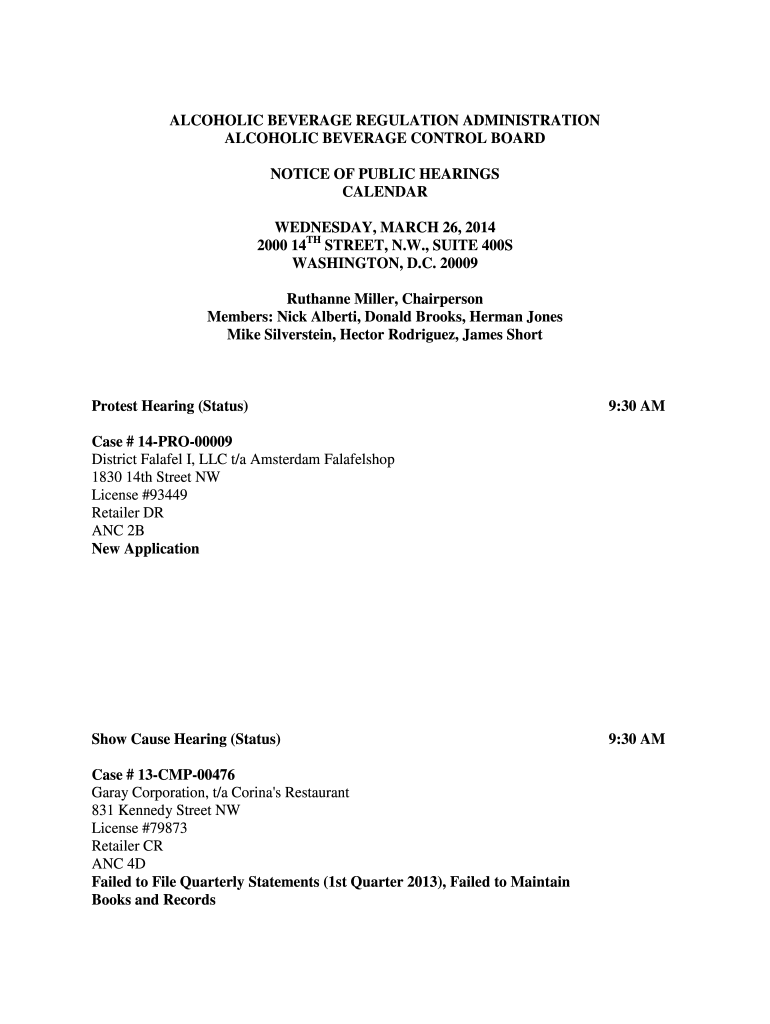 ALCOHOLIC BEVERAGE REGULATION ADMINISTRATION
ALCOHOLIC BEVERAGE CONTROL BOARD

NOTICE OF PUBLIC HEARINGS
CALENDAR

WEDNESDAY, MARCH 26, 2014
2000 14$^{TH}$ STREET, N.W., SUITE 400S
WASHINGTON, D.C. 20009

Ruthanne Miller, Chairperson
Members: Nick Alberti, Donald Brooks, Herman Jones
Mike Silverstein, Hector Rodriguez, James Short

Protest Hearing (Status) 9:30 AM

Case # 14-PRO-00009
District Falafel I, LLC t/a Amsterdam Falafelshop
1830 14th Street NW
License #93449
Retailer DR
ANC 2B
New Application

Show Cause Hearing (Status) 9:30 AM

Case # 13-CMP-00476
Garay Corporation, t/a Corina's Restaurant
831 Kennedy Street NW
License #79873
Retailer CR
ANC 4D
Failed to File Quarterly Statements (1st Quarter 2013), Failed to Maintain Books and Records